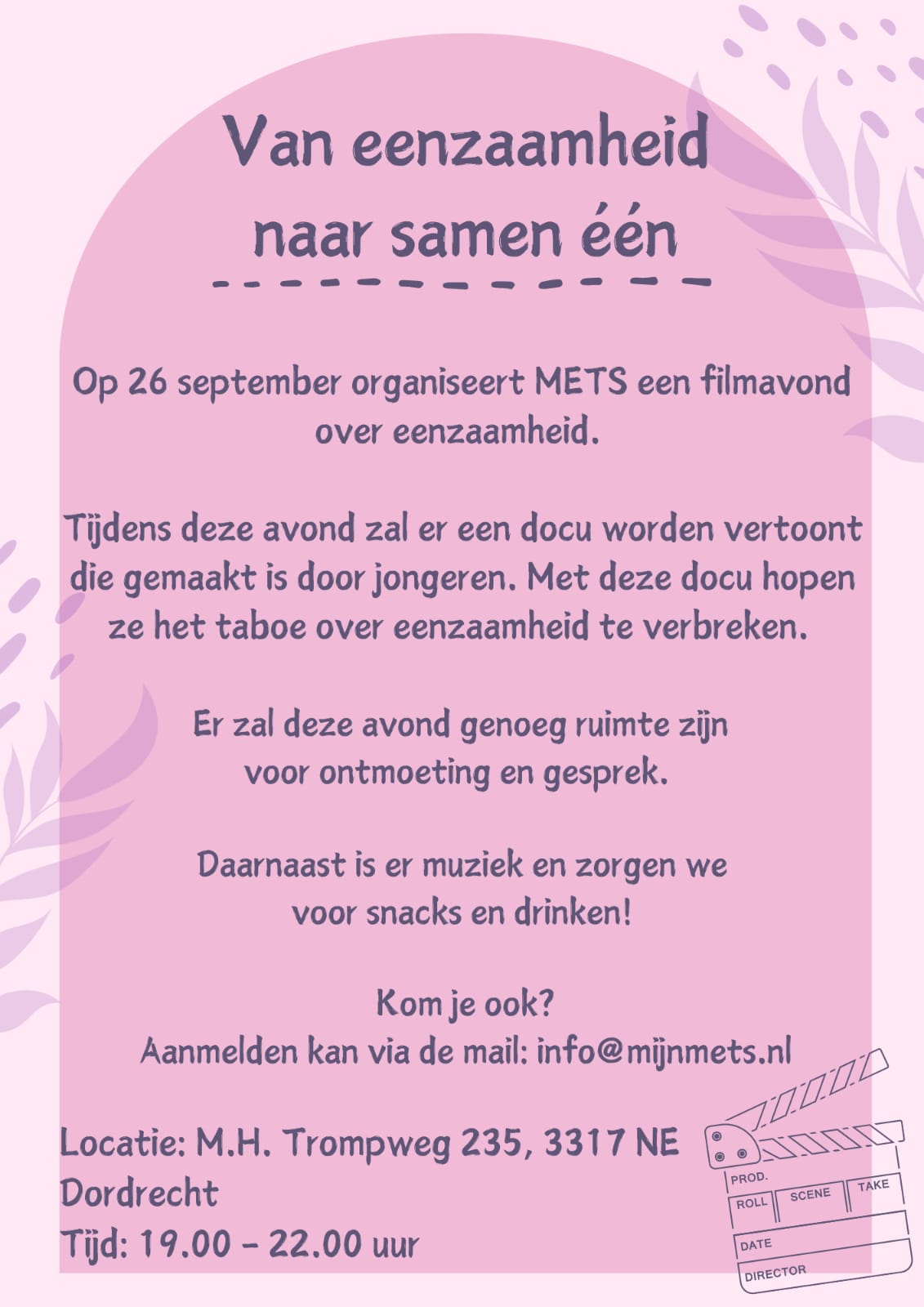 Van eenzaamheid naar samen één

Op 26 september organiseert METS een filmavond over eenzaamheid.

Tijdens deze avond zal er een docu worden vertoont die gemaakt is door jongeren. Met deze docu hopen ze het taboe over eenzaamheid te verbreken.

Er zal deze avond genoeg ruimte zijn voor ontmoeting en gesprek.

Daarnaast is er muziek en zorgen we voor snacks en drinken!

Kom je ook?
Aanmelden kan via de mail: info@mijnmets.nl

Locatie: M.H. Trompweg 235, 3317 NE Dordrecht
Tijd: 19.00 - 22.00 uur

PROD.
ROLL
SCENE
TAKE
DATE
DIRECTOR